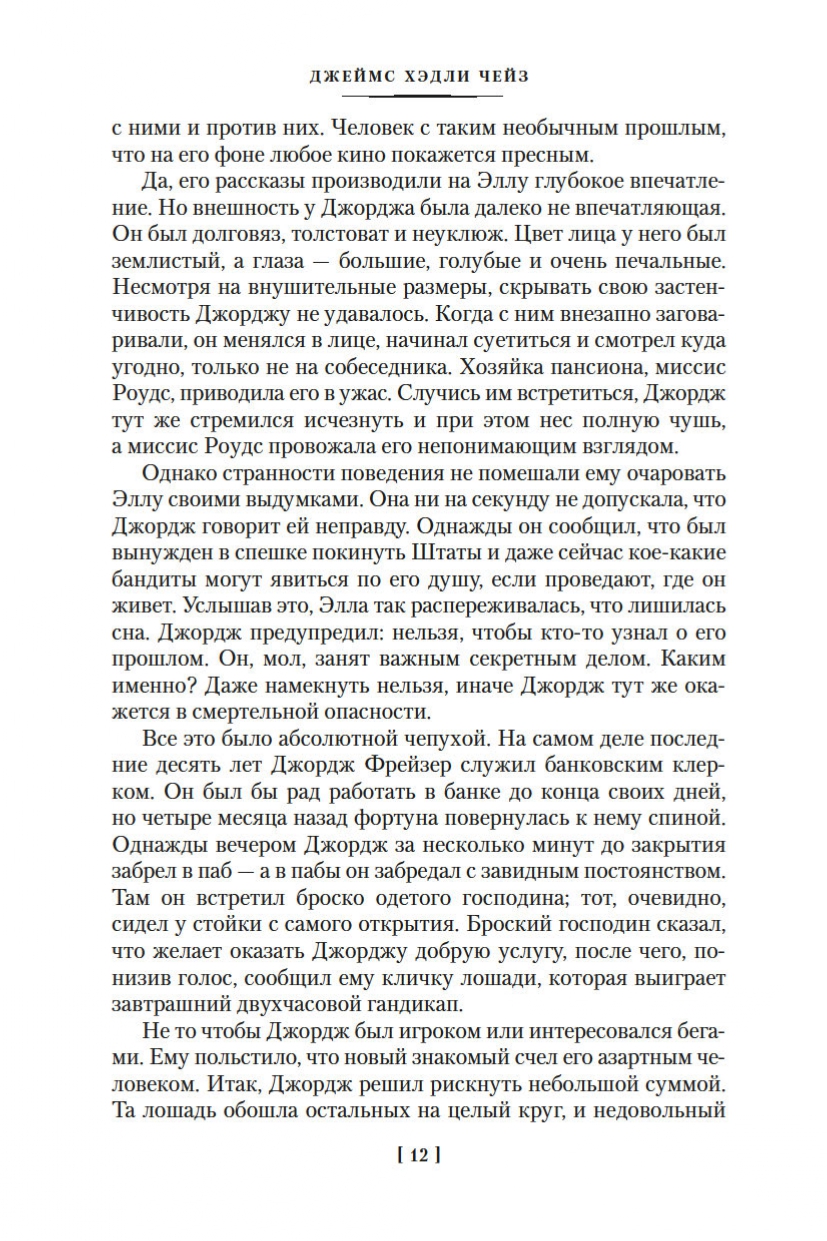 ДЖЕЙМС ХЭДЛИ ЧЕЙЗ

с ними и против них. Человек с таким необычным прошлым, что на его фоне любое кино покажется пресным.

Да, его рассказы производили на Эллу глубокое впечатление. Но внешность у Джорджа была далеко не впечатляющая. Он был долговяз, толстоват и неуклюж. Цвет лица у него был землистый, а глаза — большие, голубые и очень печальные. Несмотря на внушительные размеры, скрывать свою застенчивость Джорджу не удавалось. Когда с ним внезапно заговаривали, он менялся в лице, начинал суетиться и смотрел куда угодно, только не на собеседника. Хозяйка пансиона, миссис Роудс, приводила его в ужас. Случись им встретиться, Джордж тут же стремился исчезнуть и при этом нес полную чушь, а миссис Роудс провожала его непонимающим взглядом.

Однако странности поведения не помешали ему очаровать Эллу своими выдумками. Она ни на секунду не допускала, что Джордж говорит ей неправду. Однажды он сообщил, что был вынужден в спешке покинуть Штаты и даже сейчас кое-какие бандиты могут явиться по его душу, если проведают, где он живет. Услышав это, Элла так распереживалась, что лишилась сна. Джордж предупредил: нельзя, чтобы кто-то узнал о его прошлом. Он, мол, занят важным секретным делом. Каким именно? Даже намекнуть нельзя, иначе Джордж тут же окажется в смертельной опасности.

Все это было абсолютной чепухой. На самом деле последние десять лет Джордж Фрейзер служил банковским клерком. Он был бы рад работать в банке до конца своих дней, но четыре месяца назад фортуна повернулась к нему спиной. Однажды вечером Джордж за несколько минут до закрытия забрел в паб — а в пабы он забредал с завидным постоянством. Там он встретил броско одетого господина; тот, очевидно, сидел у стойки с самого открытия. Броский господин сказал, что желает оказать Джорджу добрую услугу, после чего, понизив голос, сообщил ему кличку лошади, которая выиграет завтрашний двухчасовой гандикап.

Не то чтобы Джордж был игроком или интересовался бегами. Ему польстило, что новый знакомый счел его азартным человеком. Итак, Джордж решил рискнуть небольшой суммой. Та лошадь обошла остальных на целый круг, и недовольный

[ 12 ]